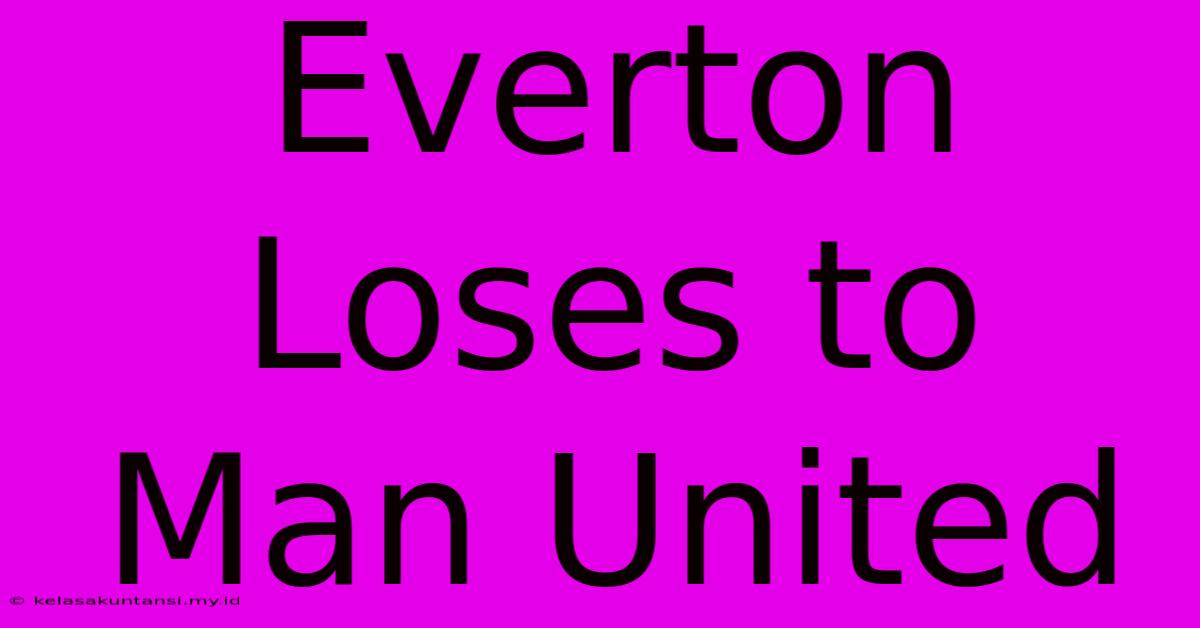 Everton Loses to Man United

© kelasakuntansi.my.id